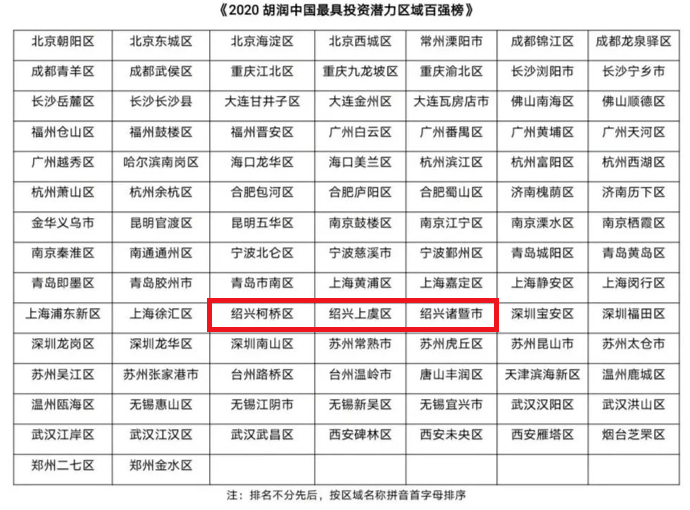 《2020胡润中国最具投资潜力区域百强榜》

| 北京朝阳区 | 北京东城区 | 北京海淀区 | 北京西城区 | 常州溧阳市 | 成都锦江区 | 成都龙泉驿区 |
|---|---|---|---|---|---|---|
| 成都青羊区 | 成都武侯区 | 重庆江北区 | 重庆九龙坡区 | 重庆渝北区 | 长沙浏阳市 | 长沙宁乡市 |
| 长沙岳麓区 | 长沙长沙县 | 大连甘井子区 | 大连金州区 | 大连瓦房店市 | 佛山南海区 | 佛山顺德区 |
| 福州仓山区 | 福州鼓楼区 | 福州晋安区 | 广州白云区 | 广州番禺区 | 广州黄埔区 | 广州天河区 |
| 广州越秀区 | 哈尔滨南岗区 | 海口龙华区 | 海口美兰区 | 杭州滨江区 | 杭州富阳区 | 杭州西湖区 |
| 杭州萧山区 | 杭州余杭区 | 合肥包河区 | 合肥庐阳区 | 合肥蜀山区 | 济南槐荫区 | 济南历下区 |
| 金华义乌市 | 昆明官渡区 | 昆明五华区 | 南京鼓楼区 | 南京江宁区 | 南京溧水区 | 南京栖霞区 |
| 南京秦淮区 | 南通通州区 | 宁波北仑区 | 宁波慈溪市 | 宁波鄞州区 | 青岛城阳区 | 青岛黄岛区 |
| 青岛即墨区 | 青岛胶州市 | 青岛市南区 | 上海黄浦区 | 上海嘉定区 | 上海静安区 | 上海闵行区 |
| 上海浦东新区 | 上海徐汇区 | 绍兴柯桥区 | 绍兴上虞区 | 绍兴诸暨市 | 深圳宝安区 | 深圳福田区 |
| 深圳龙岗区 | 深圳龙华区 | 深圳南山区 | 苏州常熟市 | 苏州虎丘区 | 苏州昆山市 | 苏州太仓市 |
| 苏州吴江区 | 苏州张家港市 | 台州路桥区 | 台州温岭市 | 唐山丰润区 | 天津滨海新区 | 温州鹿城区 |
| 温州瓯海区 | 无锡惠山区 | 无锡江阴市 | 无锡新吴区 | 无锡宜兴市 | 武汉汉阳区 | 武汉洪山区 |
| 武汉江岸区 | 武汉江汉区 | 武汉武昌区 | 西安碑林区 | 西安未央区 | 西安雁塔区 | 烟台芝罘区 |
| 郑州二七区 | 郑州金水区 | | | | | |

注：排名不分先后，按区域名称拼音首字母排序